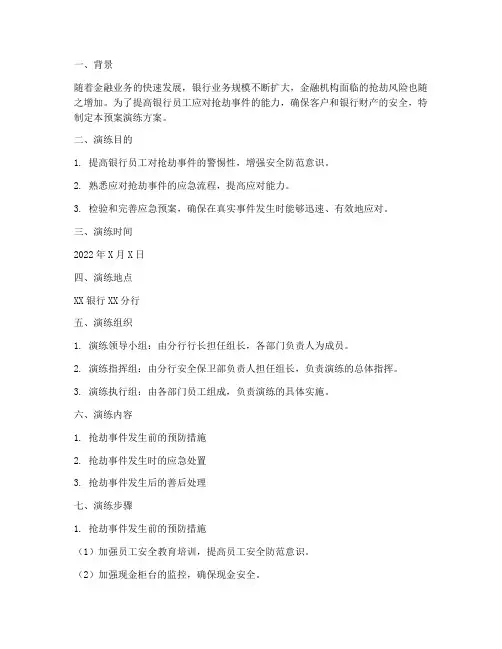 一、背景

随着金融业务的快速发展，银行业务规模不断扩大，金融机构面临的抢劫风险也随之增加。为了提高银行员工应对抢劫事件的能力，确保客户和银行财产的安全，特制定本预案演练方案。

二、演练目的

1. 提高银行员工对抢劫事件的警惕性，增强安全防范意识。

2. 熟悉应对抢劫事件的应急流程，提高应对能力。

3. 检验和完善应急预案，确保在真实事件发生时能够迅速、有效地应对。

三、演练时间

2022 年 X 月 X 日

四、演练地点

XX 银行 XX 分行

五、演练组织

1. 演练领导小组：由分行行长担任组长，各部门负责人为成员。

2. 演练指挥组：由分行安全保卫部负责人担任组长，负责演练的总体指挥。

3. 演练执行组：由各部门员工组成，负责演练的具体实施。

六、演练内容

1. 抢劫事件发生前的预防措施

2. 抢劫事件发生时的应急处置

3. 抢劫事件发生后的善后处理

七、演练步骤

1. 抢劫事件发生前的预防措施

（1）加强员工安全教育培训，提高员工安全防范意识。

（2）加强现金柜台的监控，确保现金安全。